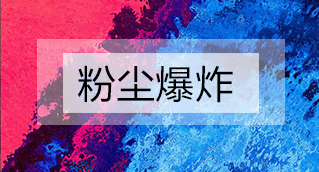 粉尘爆炸